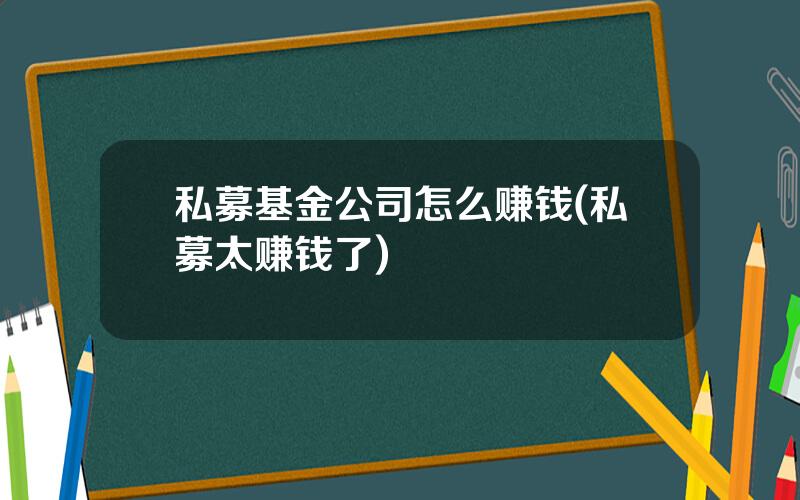 私募基金公司怎么赚钱(私募太赚钱了)